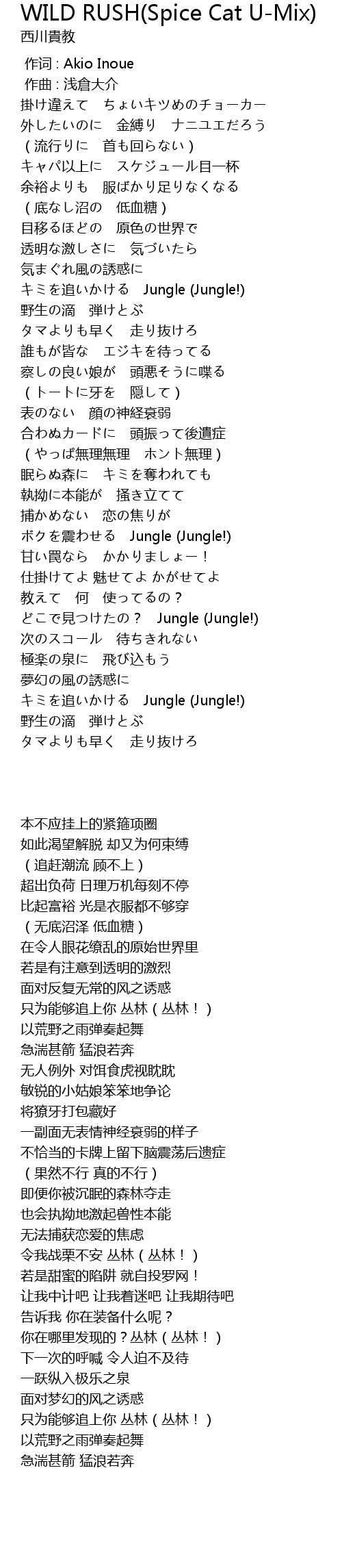 WILD RUSH(Spice Cat U-Mix)
西川貴教

作词 : Akio Inoue
作曲 : 浅倉大介
掛け違えて　ちょいキツめのチョーカー
外したいのに　金縛り　ナニユエだろう
(流行りに　首も回らない)
キャパ以上に　スケジュール目一杯
余裕よりも　服ばかり足りなくなる
(底なし沼の　低血糖)
目移るほどの　原色の世界で
透明な激しさに　気づいたら
気まぐれ風の誘惑に
キミを追いかける　Jungle (Jungle!)
野生の滴　弾けとぶ
タマよりも早く　走り抜けろ
誰もが皆な　エジキを待ってる
察しの良い娘が　頭悪そうに喋る
(トートに牙を　隠して)
表のない　顔の神経衰弱
合わぬカードに　頭振って後遺症
(やっぱ無理無理　ホント無理)
眠らぬ森に　キミを奪われても
執拗に本能が　掻き立てて
捕かめない　恋の焦りが
ボクを震わせる　Jungle (Jungle!)
甘い罠なら　かかりましょー！
仕掛けてよ 魅せてよ かがせてよ
教えて　何　使ってるの？
どこで見つけたの？　Jungle (Jungle!)
次のスコール　待ちきれない
極楽の泉に　飛び込もう
夢幻の風の誘惑に
キミを追いかける　Jungle (Jungle!)
野生の滴　弾けとぶ
タマよりも早く　走り抜けろ

本不应挂上的紧箍项圈
如此渴望解脱 却又为何束缚
(追赶潮流 顾不上)
超出负荷 日理万机每刻不停
比起富裕 光是衣服都不够穿
(无底沼泽 低血糖)
在令人眼花缭乱的原始世界里
若是有注意到透明的激烈
面对反复无常的风之诱惑
只为能够追上你 丛林(丛林！)
以荒野之雨弹奏起舞
急湍甚箭 猛浪若奔
无人例外 对饵食虎视眈眈
敏锐的小姑娘笨笨地争论
将獠牙打包藏好
一副面无表情神经衰弱的样子
不恰当的卡牌上留下脑震荡后遗症
(果然不行 真的不行)
即便你被沉眠的森林夺走
也会执拗地激起兽性本能
无法捕获恋爱的焦虑
令我战栗不安 丛林(丛林！)
若是甜蜜的陷阱 就自投罗网！
让我中计吧 让我着迷吧 让我期待吧
告诉我 你在装备什么呢？
你在哪里发现的？丛林(丛林！)
下一次的呼喊 令人迫不及待
一跃纵入极乐之泉
面对梦幻的风之诱惑
只为能够追上你 丛林(丛林！)
以荒野之雨弹奏起舞
急湍甚箭 猛浪若奔